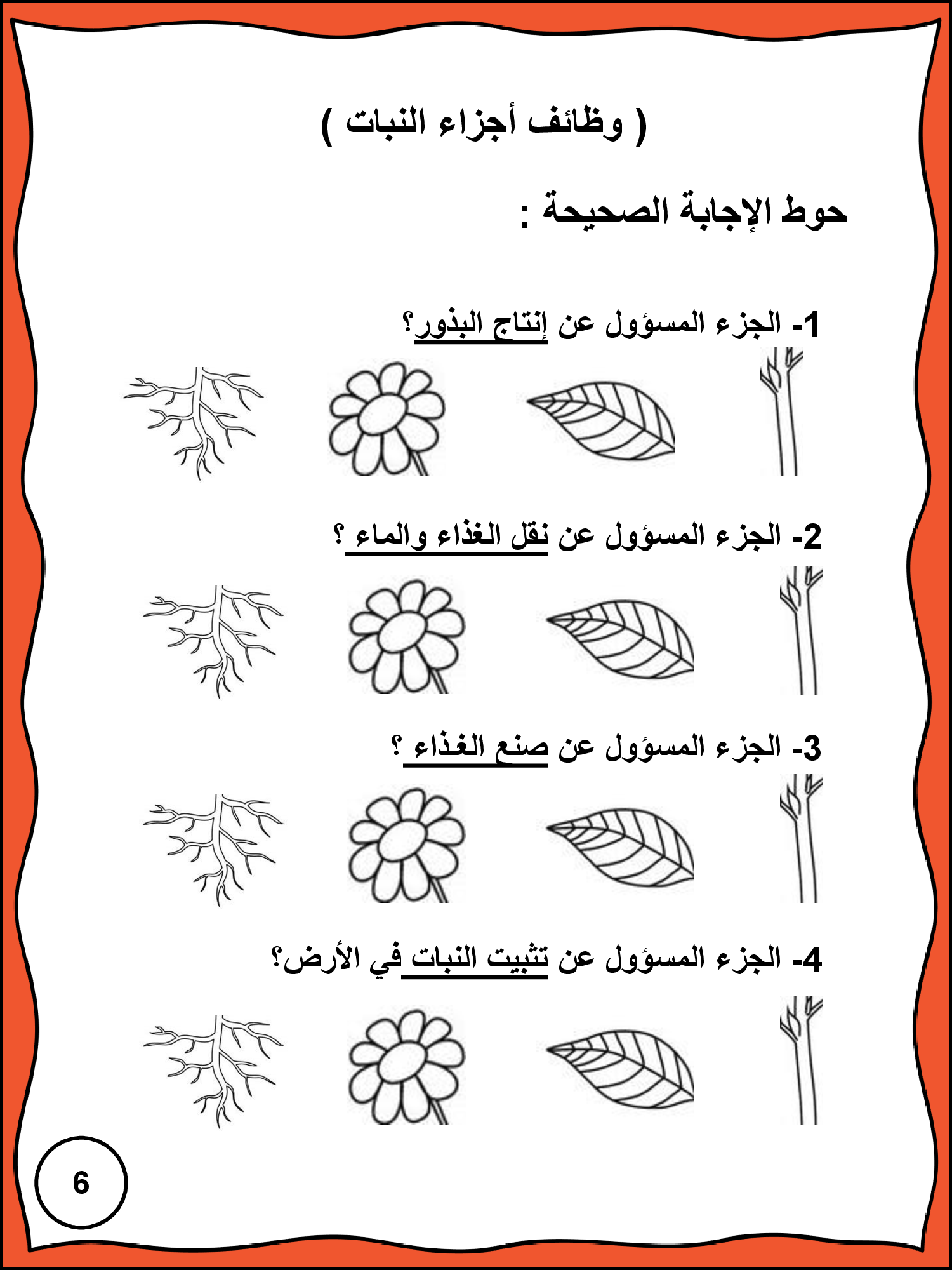 ( وظائف أجزاء النبات )

حوط الإجابة الصحيحة :

1- الجزء المسؤول عن إنتاج البذور؟

2- الجزء المسؤول عن نقل الغذاء والماء ؟

3- الجزء المسؤول عن صنع الغذاء ؟

4- الجزء المسؤول عن تثبيت النبات في الأرض؟

6